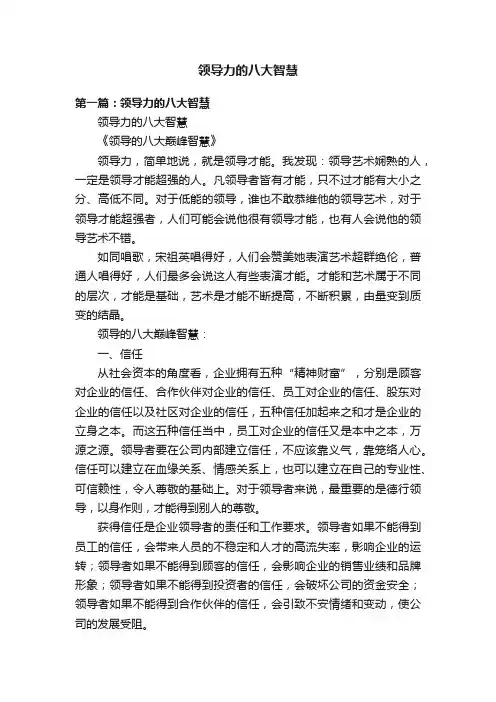 领导力的八大智慧

第一篇：领导力的八大智慧

领导力的八大智慧

《领导的八大巅峰智慧》

领导力，简单地说，就是领导才能。我发现：领导艺术娴熟的人，一定是领导才能超强的人。凡领导者皆有才能，只不过才能有大小之分、高低不同。对于低能的领导，谁也不敢恭维他的领导艺术，对于领导才能超强者，人们可能会说他很有领导才能，也有人会说他的领导艺术不错。

如同唱歌，宋祖英唱得好，人们会赞美她表演艺术超群绝伦，普通人唱得好，人们最多会说这人有些表演才能。才能和艺术属于不同的层次，才能是基础，艺术是才能不断提高，不断积累，由量变到质变的结晶。

领导的八大巅峰智慧：

一、信任

从社会资本的角度看，企业拥有五种“精神财富”，分别是顾客对企业的信任、合作伙伴对企业的信任、员工对企业的信任、股东对企业的信任以及社区对企业的信任，五种信任加起来之和才是企业的立身之本。而这五种信任当中，员工对企业的信任又是本中之本，万源之源。领导者要在公司内部建立信任，不应该靠义气，靠笼络人心。信任可以建立在血缘关系、情感关系上，也可以建立在自己的专业性、可信赖性，令人尊敬的基础上。对于领导者来说，最重要的是德行领导，以身作则，才能得到别人的尊敬。

获得信任是企业领导者的责任和工作要求。领导者如果不能得到员工的信任，会带来人员的不稳定和人才的高流失率，影响企业的运转；领导者如果不能得到顾客的信任，会影响企业的销售业绩和品牌形象；领导者如果不能得到投资者的信任，会破坏公司的资金安全；领导者如果不能得到合作伙伴的信任，会引致不安情绪和变动，使公司的发展受阻。